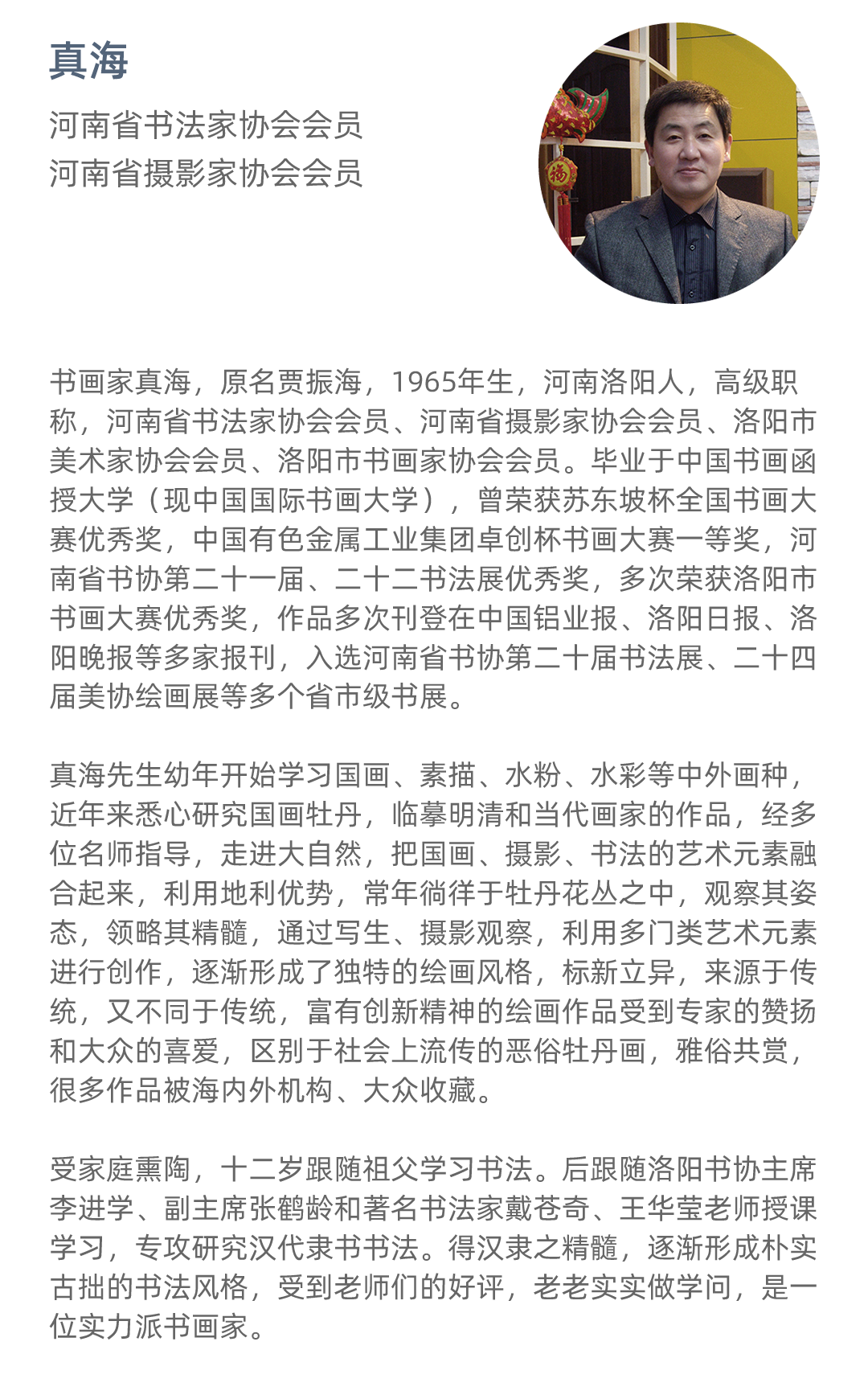 真海

河南省书法家协会会员
河南省摄影家协会会员

书画家真海，原名贾振海，1965年生，河南洛阳人，高级职称，河南省书法家协会会员、河南省摄影家协会会员、洛阳市美术家协会会员、洛阳市书画家协会会员。毕业于中国书画函授大学（现中国国际书画大学），曾荣获苏东坡杯全国书画大赛优秀奖，中国有色金属工业集团卓创杯书画大赛一等奖，河南省书协第二十一届、二十二书法展优秀奖，多次荣获洛阳市书画大赛优秀奖，作品多次刊登在中国铝业报、洛阳日报、洛阳晚报等多家报刊，入选河南省书协第二十届书法展、二十四届美协绘画展等多个省市级书展。

真海先生幼年开始学习国画、素描、水粉、水彩等中外画种，近年来悉心研究国画牡丹，临摹明清和当代画家的作品，经多位名师指导，走进大自然，把国画、摄影、书法的艺术元素融合起来，利用地利优势，常年徜徉于牡丹花丛之中，观察其姿态，领略其精髓，通过写生、摄影观察，利用多门类艺术元素进行创作，逐渐形成了独特的绘画风格，标新立异，来源于传统，又不同于传统，富有创新精神的绘画作品受到专家的赞扬和大众的喜爱，区别于社会上流传的恶俗牡丹画，雅俗共赏，很多作品被海内外机构、大众收藏。

受家庭熏陶，十二岁跟随祖父学习书法。后跟随洛阳书协主席李进学、副主席张鹤龄和著名书法家戴苍奇、王华莹老师授课学习，专攻研究汉代隶书书法。得汉隶之精髓，逐渐形成朴实古拙的书法风格，受到老师们的好评，老老实实做学问，是一位实力派书画家。